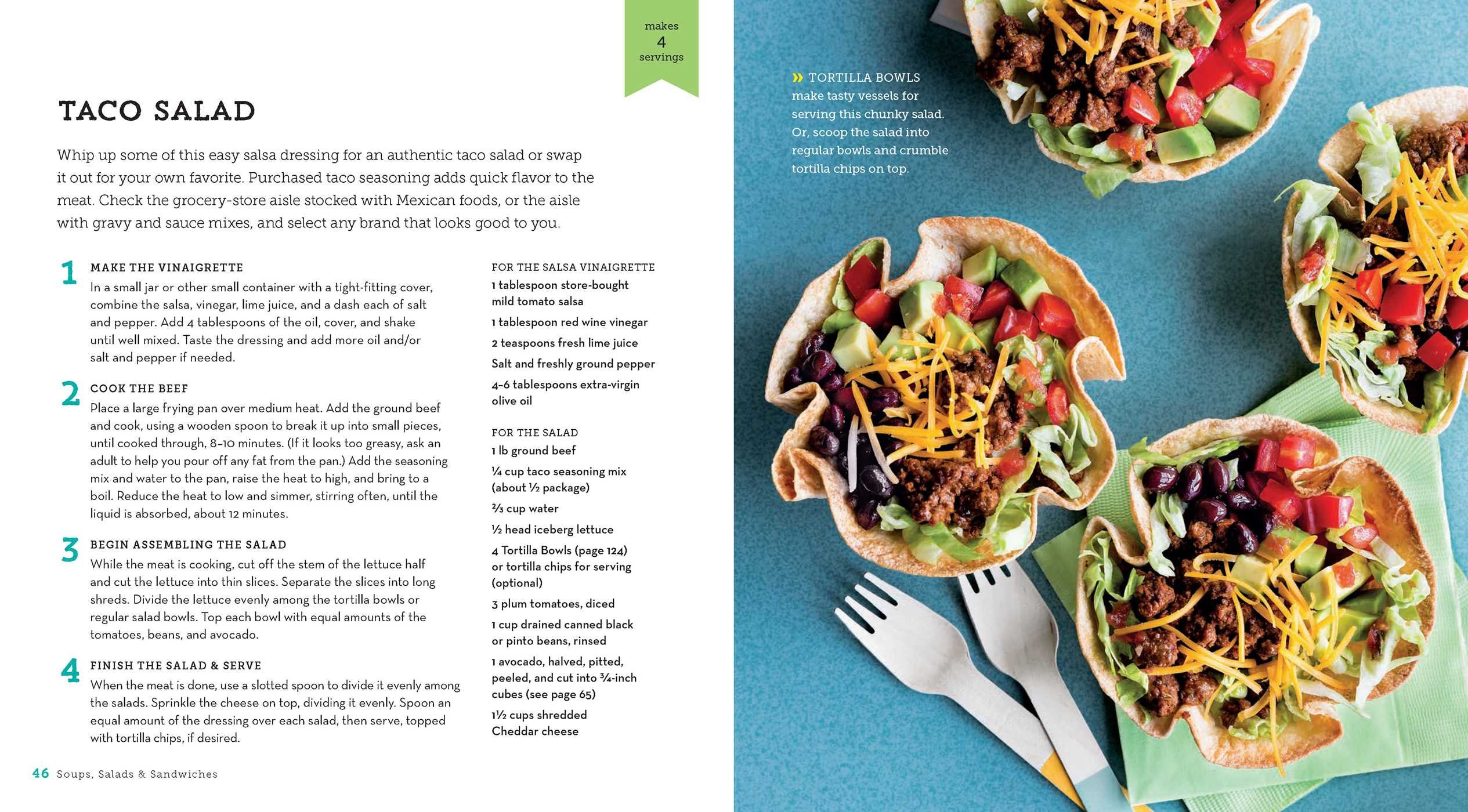 makes
4
servings

TACO SALAD

Whip up some of this easy salsa dressing for an authentic taco salad or swap it out for your own favorite. Purchased taco seasoning adds quick flavor to the meat. Check the grocery-store aisle stocked with Mexican foods, or the aisle with gravy and sauce mixes, and select any brand that looks good to you.

1 MAKE THE VINAIGRETTE
In a small jar or other small container with a tight-fitting cover, combine the salsa, vinegar, lime juice, and a dash each of salt and pepper. Add 4 tablespoons of the oil, cover, and shake until well mixed. Taste the dressing and add more oil and/or salt and pepper if needed.

2 COOK THE BEEF
Place a large frying pan over medium heat. Add the ground beef and cook, using a wooden spoon to break it up into small pieces, until cooked through, 8–10 minutes. (If it looks too greasy, ask an adult to help you pour off any fat from the pan.) Add the seasoning mix and water to the pan, raise the heat to high, and bring to a boil. Reduce the heat to low and simmer, stirring often, until the liquid is absorbed, about 12 minutes.

3 BEGIN ASSEMBLING THE SALAD
While the meat is cooking, cut off the stem of the lettuce half and cut the lettuce into thin slices. Separate the slices into long shreds. Divide the lettuce evenly among the tortilla bowls or regular salad bowls. Top each bowl with equal amounts of the tomatoes, beans, and avocado.

4 FINISH THE SALAD & SERVE
When the meat is done, use a slotted spoon to divide it evenly among the salads. Sprinkle the cheese on top, dividing it evenly. Spoon an equal amount of the dressing over each salad, then serve, topped with tortilla chips, if desired.

FOR THE SALSA VINAIGRETTE
1 tablespoon store-bought mild tomato salsa
1 tablespoon red wine vinegar
2 teaspoons fresh lime juice
Salt and freshly ground pepper
4–6 tablespoons extra-virgin olive oil

FOR THE SALAD
1 lb ground beef
¼ cup taco seasoning mix (about ½ package)
⅔ cup water
½ head iceberg lettuce
4 Tortilla Bowls (page 124) or tortilla chips for serving (optional)
3 plum tomatoes, diced
1 cup drained canned black or pinto beans, rinsed
1 avocado, halved, pitted, peeled, and cut into ¾-inch cubes (see page 65)
1½ cups shredded Cheddar cheese

46 Soups, Salads & Sandwiches

» TORTILLA BOWLS make tasty vessels for serving this chunky salad. Or, scoop the salad into regular bowls and crumble tortilla chips on top.